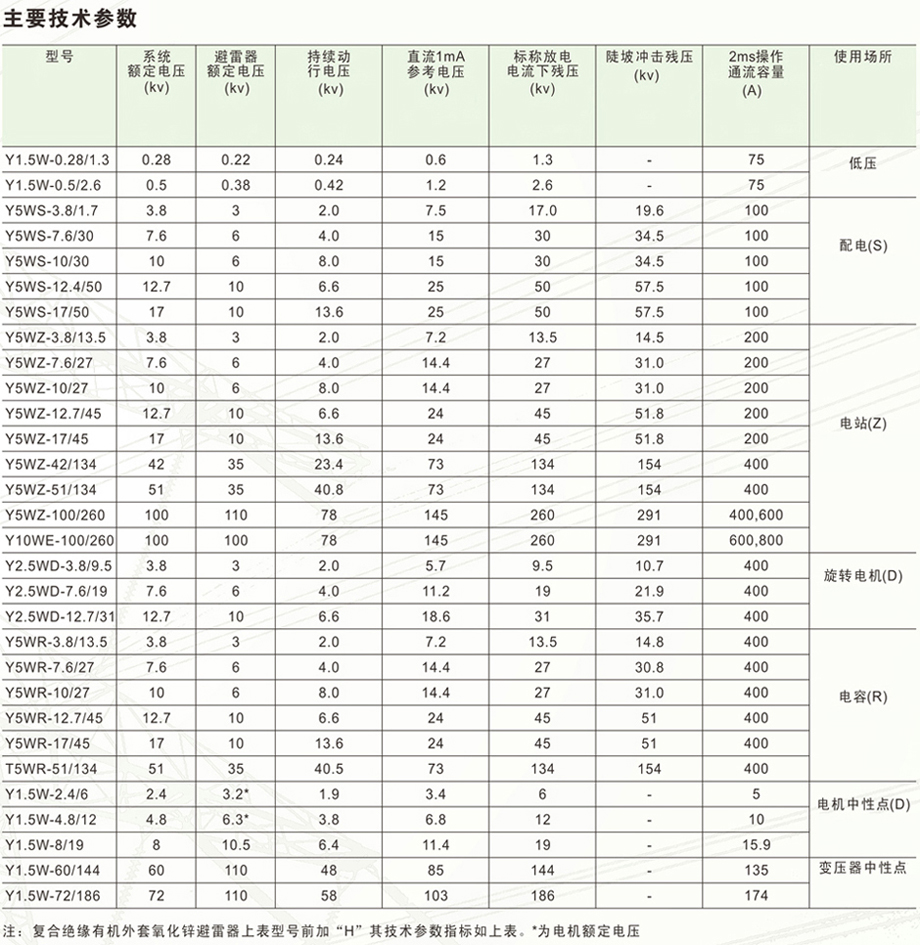 主要技术参数

| 型号 | 系统额定电压(kv) | 避雷器额定电压(kv) | 持续动行电压(kv) | 直流1mA参考电压(kv) | 标称放电电流下残压(kv) | 陡坡冲击残压(kv) | 2ms操作通流容量(A) | 使用场所 |
|---|---|---|---|---|---|---|---|---|
| Y1.5W-0.28/1.3 | 0.28 | 0.22 | 0.24 | 0.6 | 1.3 | - | 75 | 低压 |
| Y1.5W-0.5/2.6 | 0.5 | 0.38 | 0.42 | 1.2 | 2.6 | - | 75 | |
| Y5WS-3.8/1.7 | 3.8 | 3 | 2.0 | 7.5 | 17.0 | 19.6 | 100 | 配电(S) |
| Y5WS-7.6/30 | 7.6 | 6 | 4.0 | 15 | 30 | 34.5 | 100 | |
| Y5WS-10/30 | 10 | 6 | 8.0 | 15 | 30 | 34.5 | 100 | |
| Y5WS-12.4/50 | 12.7 | 10 | 6.6 | 25 | 50 | 57.5 | 100 | |
| Y5WS-17/50 | 17 | 10 | 13.6 | 25 | 50 | 57.5 | 100 | |
| Y5WZ-3.8/13.5 | 3.8 | 3 | 2.0 | 7.2 | 13.5 | 14.5 | 200 | 电站(Z) |
| Y5WZ-7.6/27 | 7.6 | 6 | 4.0 | 14.4 | 27 | 31.0 | 200 | |
| Y5WZ-10/27 | 10 | 6 | 8.0 | 14.4 | 27 | 31.0 | 200 | |
| Y5WZ-12.7/45 | 12.7 | 10 | 6.6 | 24 | 45 | 51.8 | 200 | |
| Y5WZ-17/45 | 17 | 10 | 13.6 | 24 | 45 | 51.8 | 200 | |
| Y5WZ-42/134 | 42 | 35 | 23.4 | 73 | 134 | 154 | 400 | |
| Y5WZ-51/134 | 51 | 35 | 40.8 | 73 | 134 | 154 | 400 | |
| Y5WZ-100/260 | 100 | 110 | 78 | 145 | 260 | 291 | 400,600 | |
| Y10WE-100/260 | 100 | 100 | 78 | 145 | 260 | 291 | 600,800 | |
| Y2.5WD-3.8/9.5 | 3.8 | 3 | 2.0 | 5.7 | 9.5 | 10.7 | 400 | 旋转电机(D) |
| Y2.5WD-7.6/19 | 7.6 | 6 | 4.0 | 11.2 | 19 | 21.9 | 400 | |
| Y2.5WD-12.7/31 | 12.7 | 10 | 6.6 | 18.6 | 31 | 35.7 | 400 | |
| Y5WR-3.8/13.5 | 3.8 | 3 | 2.0 | 7.2 | 13.5 | 14.8 | 400 | 电容(R) |
| Y5WR-7.6/27 | 7.6 | 6 | 4.0 | 14.4 | 27 | 30.8 | 400 | |
| Y5WR-10/27 | 10 | 6 | 8.0 | 14.4 | 27 | 31.0 | 400 | |
| Y5WR-12.7/45 | 12.7 | 10 | 6.6 | 24 | 45 | 51 | 400 | |
| Y5WR-17/45 | 17 | 10 | 13.6 | 24 | 45 | 51 | 400 | |
| T5WR-51/134 | 51 | 35 | 40.5 | 73 | 134 | 154 | 400 | |
| Y1.5W-2.4/6 | 2.4 | 3.2* | 1.9 | 3.4 | 6 | - | 5 | 电机中性点(D) |
| Y1.5W-4.8/12 | 4.8 | 6.3* | 3.8 | 6.8 | 12 | - | 10 | |
| Y1.5W-8/19 | 8 | 10.5 | 6.4 | 11.4 | 19 | - | 15.9 | |
| Y1.5W-60/144 | 60 | 110 | 48 | 85 | 144 | - | 135 | 变压器中性点 |
| Y1.5W-72/186 | 72 | 110 | 58 | 103 | 186 | - | 174 | |

注：复合绝缘有机外套氧化锌避雷器上表型号前加“H”其技术参数指标如上表。*为电机额定电压